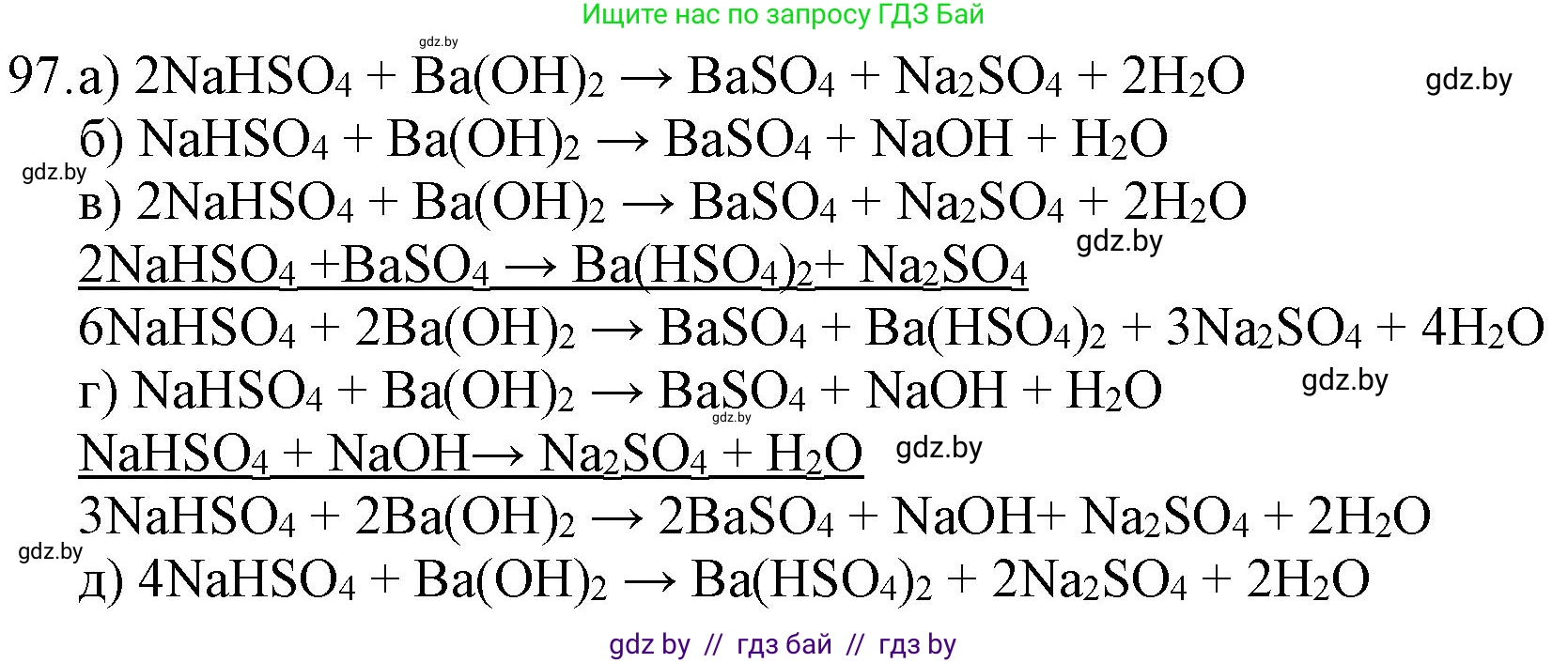 Ищите нас по запросу ГДЗ Бай

gdz.by

97. а) $2NaHSO_4 + Ba(OH)_2 \rightarrow BaSO_4 + Na_2SO_4 + 2H_2O$ gdz.by

б) $NaHSO_4 + Ba(OH)_2 \rightarrow BaSO_4 + NaOH + H_2O$

gdz.by

в) $2NaHSO_4 + Ba(OH)_2 \rightarrow BaSO_4 + Na_2SO_4 + 2H_2O$

gdz.by

$2NaHSO_4 + BaSO_4 \rightarrow Ba(HSO_4)_2 + Na_2SO_4$

$6NaHSO_4 + 2Ba(OH)_2 \rightarrow BaSO_4 + Ba(HSO_4)_2 + 3Na_2SO_4 + 4H_2O$

г) $NaHSO_4 + Ba(OH)_2 \rightarrow BaSO_4 + NaOH + H_2O$ gdz.by

gdz.by

$NaHSO_4 + NaOH \rightarrow Na_2SO_4 + H_2O$ gdz.by

$3NaHSO_4 + 2Ba(OH)_2 \rightarrow 2BaSO_4 + NaOH + Na_2SO_4 + 2H_2O$

gdz.by

д) $4NaHSO_4 + Ba(OH)_2 \rightarrow Ba(HSO_4)_2 + 2Na_2SO_4 + 2H_2O$

gdz by // гдз бай // гдз by